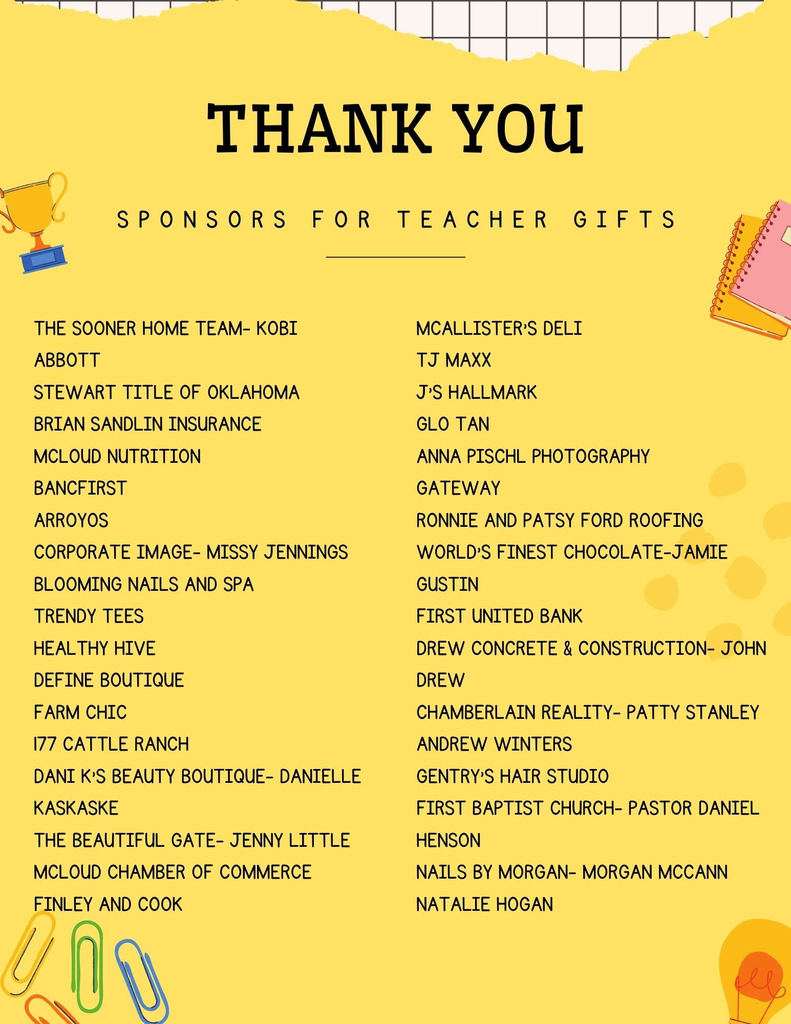 THANK YOU

SPONSORS FOR TEACHER GIFTS

THE SOONER HOME TEAM- KOBI
ABBOTT
STEWART TITLE OF OKLAHOMA
BRIAN SANDLIN INSURANCE
MCLOUD NUTRITION
BANCFIRST
ARROYOS
CORPORATE IMAGE- MISSY JENNINGS
BLOOMING NAILS AND SPA
TRENDY TEES
HEALTHY HIVE
DEFINE BOUTIQUE
FARM CHIC
177 CATTLE RANCH
DANI K'S BEAUTY BOUTIQUE- DANIELLE KASKASKE
THE BEAUTIFUL GATE- JENNY LITTLE
MCLOUD CHAMBER OF COMMERCE
FINLEY AND COOK

MCALLISTER'S DELI
TJ MAXX
J'S HALLMARK
GLO TAN
ANNA PISCHL PHOTOGRAPHY
GATEWAY
RONNIE AND PATSY FORD ROOFING
WORLD'S FINEST CHOCOLATE-JAMIE GUSTIN
FIRST UNITED BANK
DREW CONCRETE & CONSTRUCTION- JOHN DREW
CHAMBERLAIN REALITY- PATTY STANLEY
ANDREW WINTERS
GENTRY'S HAIR STUDIO
FIRST BAPTIST CHURCH- PASTOR DANIEL HENSON
NAILS BY MORGAN- MORGAN MCCANN
NATALIE HOGAN